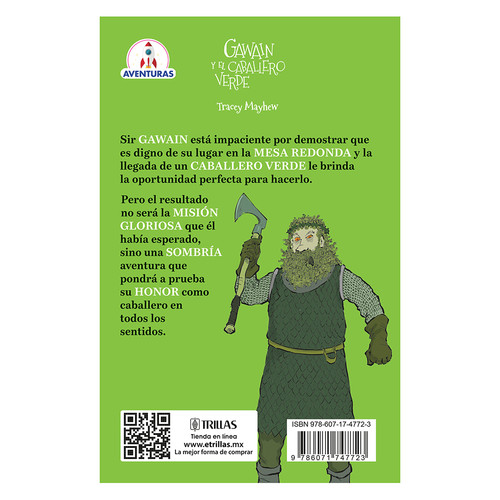 AVENTURAS

GAWAIN Y EL CABALLERO VERDE

Tracey Mayhew

Sir GAWAIN está impaciente por demostrar que es digno de su lugar en la MESA REDONDA y la llegada de un CABALLERO VERDE le brinda la oportunidad perfecta para hacerlo.

Pero el resultado no será la MISIÓN GLORIOSA que él había esperado, sino una SOMBRÍA aventura que pondrá a prueba su HONOR como caballero en todos los sentidos.

TRILLAS
Tienda en línea
www.etrillas.mx
La mejor forma de comprar

ISBN 978-607-17-4772-3

9 786071 747723